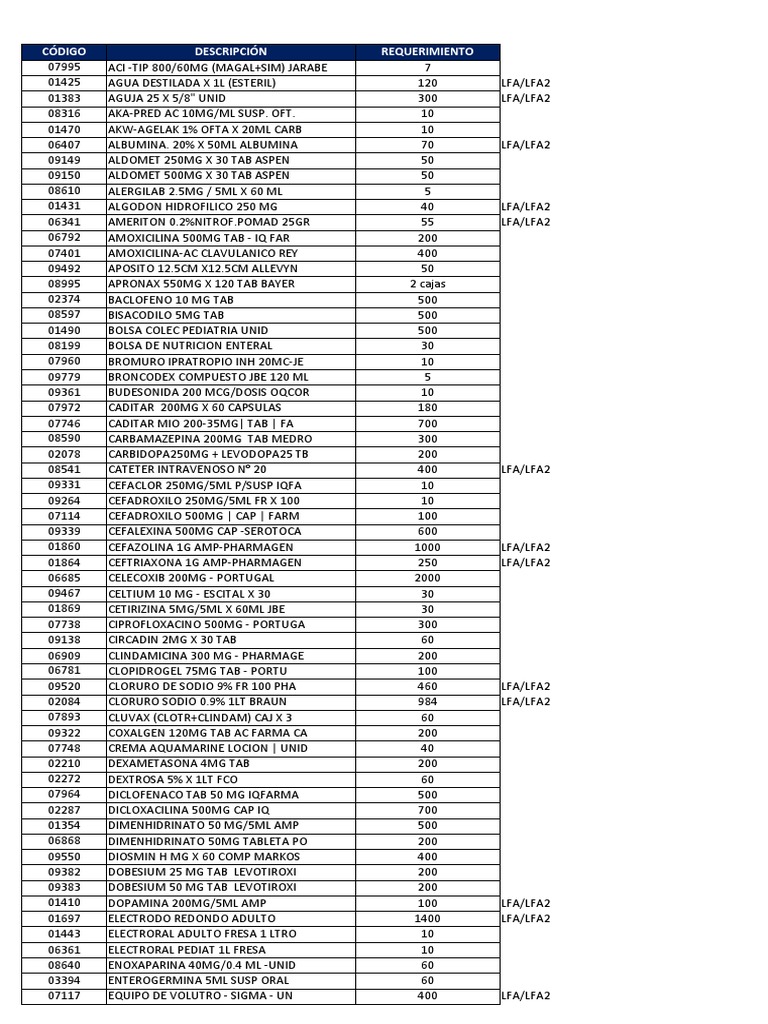 | CÓDIGO | DESCRIPCIÓN | REQUERIMIENTO | |
|---|---|---|---|
| 07995 | ACI -TIP 800/60MG (MAGAL+SIM) JARABE | 7 | |
| 01425 | AGUA DESTILADA X 1L (ESTERIL) | 120 | LFA/LFA2 |
| 01383 | AGUJA 25 X 5/8" UNID | 300 | LFA/LFA2 |
| 08316 | AKA-PRED AC 10MG/ML SUSP. OFT. | 10 | |
| 01470 | AKW-AGELAK 1% OFTA X 20ML CARB | 10 | |
| 06407 | ALBUMINA. 20% X 50ML ALBUMINA | 70 | LFA/LFA2 |
| 09149 | ALDOMET 250MG X 30 TAB ASPEN | 50 | |
| 09150 | ALDOMET 500MG X 30 TAB ASPEN | 50 | |
| 08610 | ALERGILAB 2.5MG / 5ML X 60 ML | 5 | |
| 01431 | ALGODON HIDROFILICO 250 MG | 40 | LFA/LFA2 |
| 06341 | AMERITON 0.2%NITROF.POMAD 25GR | 55 | LFA/LFA2 |
| 06792 | AMOXICILINA 500MG TAB - IQ FAR | 200 | |
| 07401 | AMOXICILINA-AC CLAVULANICO REY | 400 | |
| 09492 | APOSITO 12.5CM X12.5CM ALLEVYN | 50 | |
| 08995 | APRONAX 550MG X 120 TAB BAYER | 2 cajas | |
| 02374 | BACLOFENO 10 MG TAB | 500 | |
| 08597 | BISACODILO 5MG TAB | 500 | |
| 01490 | BOLSA COLEC PEDIATRIA UNID | 500 | |
| 08199 | BOLSA DE NUTRICION ENTERAL | 30 | |
| 07960 | BROMURO IPRATROPIO INH 20MC-JE | 10 | |
| 09779 | BRONCODEX COMPUESTO JBE 120 ML | 5 | |
| 09361 | BUDESONIDA 200 MCG/DOSIS OQCOR | 10 | |
| 07972 | CADITAR 200MG X 60 CAPSULAS | 180 | |
| 07746 | CADITAR MIO 200-35MG\| TAB \| FA | 700 | |
| 08590 | CARBAMAZEPINA 200MG TAB MEDRO | 300 | |
| 02078 | CARBIDOPA250MG + LEVODOPA25 TB | 200 | |
| 08541 | CATETER INTRAVENOSO N° 20 | 400 | LFA/LFA2 |
| 09331 | CEFACLOR 250MG/5ML P/SUSP IQFA | 10 | |
| 09264 | CEFADROXILO 250MG/5ML FR X 100 | 10 | |
| 07114 | CEFADROXILO 500MG \| CAP \| FARM | 100 | |
| 09339 | CEFALEXINA 500MG CAP -SEROTOCA | 600 | |
| 01860 | CEFAZOLINA 1G AMP-PHARMAGEN | 1000 | LFA/LFA2 |
| 01864 | CEFTRIAXONA 1G AMP-PHARMAGEN | 250 | LFA/LFA2 |
| 06685 | CELECOXIB 200MG - PORTUGAL | 2000 | |
| 09467 | CELTIUM 10 MG - ESCITAL X 30 | 30 | |
| 01869 | CETIRIZINA 5MG/5ML X 60ML JBE | 30 | |
| 07738 | CIPROFLOXACINO 500MG - PORTUGA | 300 | |
| 09138 | CIRCADIN 2MG X 30 TAB | 60 | |
| 06909 | CLINDAMICINA 300 MG - PHARMAGE | 200 | |
| 06781 | CLOPIDROGEL 75MG TAB - PORTU | 100 | |
| 09520 | CLORURO DE SODIO 9% FR 100 PHA | 460 | LFA/LFA2 |
| 02084 | CLORURO SODIO 0.9% 1LT BRAUN | 984 | LFA/LFA2 |
| 07893 | CLUVAX (CLOTR+CLINDAM) CAJ X 3 | 60 | |
| 09322 | COXALGEN 120MG TAB AC FARMA CA | 200 | |
| 07748 | CREMA AQUAMARINE LOCION \| UNID | 40 | |
| 02210 | DEXAMETASONA 4MG TAB | 200 | |
| 02272 | DEXTROSA 5% X 1LT FCO | 60 | |
| 07964 | DICLOFENACO TAB 50 MG IQFARMA | 500 | |
| 02287 | DICLOXACILINA 500MG CAP IQ | 700 | |
| 01354 | DIMENHIDRINATO 50 MG/5ML AMP | 500 | |
| 06868 | DIMENHIDRINATO 50MG TABLETA PO | 200 | |
| 09550 | DIOSMIN H MG X 60 COMP MARKOS | 400 | |
| 09382 | DOBESIUM 25 MG TAB LEVOTIROXI | 200 | |
| 09383 | DOBESIUM 50 MG TAB LEVOTIROXI | 200 | |
| 01410 | DOPAMINA 200MG/5ML AMP | 100 | LFA/LFA2 |
| 01697 | ELECTRODO REDONDO ADULTO | 1400 | LFA/LFA2 |
| 01443 | ELECTRORAL ADULTO FRESA 1 LTRO | 10 | |
| 06361 | ELECTRORAL PEDIAT 1L FRESA | 10 | |
| 08640 | ENOXAPARINA 40MG/0.4 ML -UNID | 60 | |
| 03394 | ENTEROGERMINA 5ML SUSP ORAL | 60 | |
| 07117 | EQUIPO DE VOLUTRO - SIGMA - UN | 400 | LFA/LFA2 |